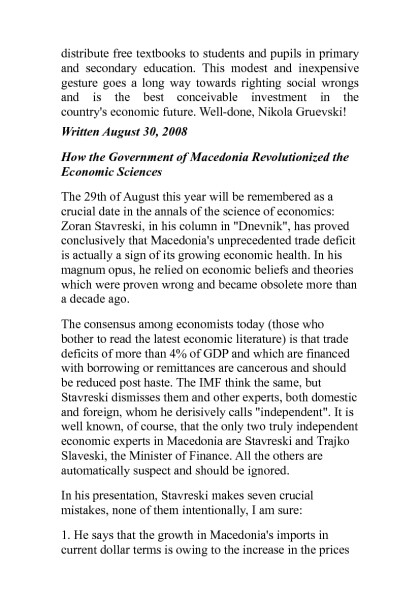 distribute free textbooks to students and pupils in primary and secondary education. This modest and inexpensive gesture goes a long way towards righting social wrongs and is the best conceivable investment in the country's economic future. Well-done, Nikola Gruevski!

Written August 30, 2008

How the Government of Macedonia Revolutionized the Economic Sciences

The 29th of August this year will be remembered as a crucial date in the annals of the science of economics: Zoran Stavreski, in his column in "Dnevnik", has proved conclusively that Macedonia's unprecedented trade deficit is actually a sign of its growing economic health. In his magnum opus, he relied on economic beliefs and theories which were proven wrong and became obsolete more than a decade ago.

The consensus among economists today (those who bother to read the latest economic literature) is that trade deficits of more than 4% of GDP and which are financed with borrowing or remittances are cancerous and should be reduced post haste. The IMF think the same, but Stavreski dismisses them and other experts, both domestic and foreign, whom he derisively calls "independent". It is well known, of course, that the only two truly independent economic experts in Macedonia are Stavreski and Trajko Slaveski, the Minister of Finance. All the others are automatically suspect and should be ignored.

In his presentation, Stavreski makes seven crucial mistakes, none of them intentionally, I am sure:

1. He says that the growth in Macedonia's imports in current dollar terms is owing to the increase in the prices